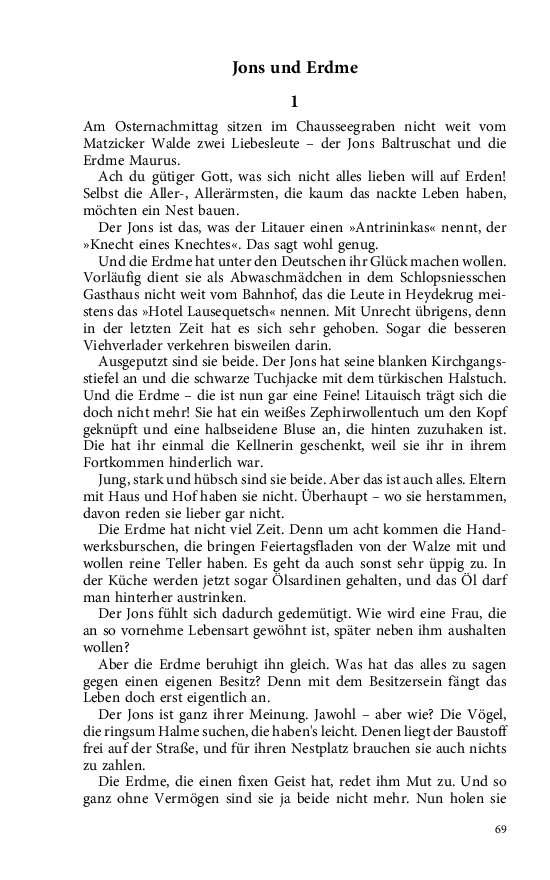 Jons und Erdme

1

Am Osternachmittag sitzen im Chausseegraben nicht weit vom Matzicker Walde zwei Liebesleute – der Jons Baltruschat und die Erdme Maurus.

Ach du gütiger Gott, was sich nicht alles lieben will auf Erden! Selbst die Aller-, Allerärmsten, die kaum das nackte Leben haben, möchten ein Nest bauen.

Der Jons ist das, was der Litauer einen »Antrininkas« nennt, der »Knecht eines Knechtes«. Das sagt wohl genug.

Und die Erdme hat unter den Deutschen ihr Glück machen wollen. Vorläufig dient sie als Abwaschmädchen in dem Schlopsniesschen Gasthaus nicht weit vom Bahnhof, das die Leute in Heydekrug meistens das »Hotel Lausequetsch« nennen. Mit Unrecht übrigens, denn in der letzten Zeit hat es sich sehr gehoben. Sogar die besseren Viehverlader verkehren bisweilen darin.

Ausgeputzt sind sie beide. Der Jons hat seine blanken Kirchgangsstiefel an und die schwarze Tuchjacke mit dem türkischen Halstuch. Und die Erdme – die ist nun gar eine Feine! Litauisch trägt sich die doch nicht mehr! Sie hat ein weißes Zephirwollentuch um den Kopf geknüpft und eine halbseidene Bluse an, die hinten zuzuhaken ist. Die hat ihr einmal die Kellnerin geschenkt, weil sie ihr in ihrem Fortkommen hinderlich war.

Jung, stark und hübsch sind sie beide. Aber das ist auch alles. Eltern mit Haus und Hof haben sie nicht. Überhaupt – wo sie herstammen, davon reden sie lieber gar nicht.

Die Erdme hat nicht viel Zeit. Denn um acht kommen die Handwerksburschen, die bringen Feiertagsfladen von der Walze mit und wollen reine Teller haben. Es geht da auch sonst sehr üppig zu. In der Küche werden jetzt sogar Ölsardinen gehalten, und das Öl darf man hinterher austrinken.

Der Jons fühlt sich dadurch gedemütigt. Wie wird eine Frau, die an so vornehme Lebensart gewöhnt ist, später neben ihm aushalten wollen?

Aber die Erdme beruhigt ihn gleich. Was hat das alles zu sagen gegen einen eigenen Besitz? Denn mit dem Besitzersein fängt das Leben doch erst eigentlich an.

Der Jons ist ganz ihrer Meinung. Jawohl – aber wie? Die Vögel, die ringsum Halme suchen, die haben's leicht. Denen liegt der Baustoff frei auf der Straße, und für ihren Nestplatz brauchen sie auch nichts zu zahlen.

Die Erdme, die einen fixen Geist hat, redet ihm Mut zu. Und so ganz ohne Vermögen sind sie ja beide nicht mehr. Nun holen sie

69